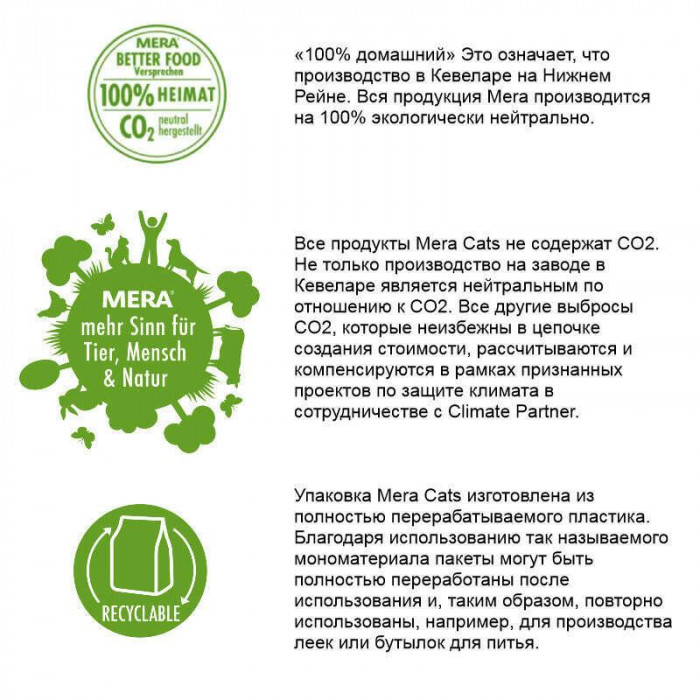 MERA
BETTER FOOD
Versprechen
100% HEIMAT
$CO_2$ neutral hergestellt

«100% домашний» Это означает, что производство в Кевеларе на Нижнем Рейне. Вся продукция Mera производится на 100% экологически нейтрально.

MERA
mehr Sinn für Tier, Mensch & Natur

Все продукты Mera Cats не содержат CO2. Не только производство на заводе в Кевеларе является нейтральным по отношению к CO2. Все другие выбросы CO2, которые неизбежны в цепочке создания стоимости, рассчитываются и компенсируются в рамках признанных проектов по защите климата в сотрудничестве с Climate Partner.

RECYCLABLE

Упаковка Mera Cats изготовлена из полностью перерабатываемого пластика. Благодаря использованию так называемого мономатериала пакеты могут быть полностью переработаны после использования и, таким образом, повторно использованы, например, для производства леек или бутылок для питья.